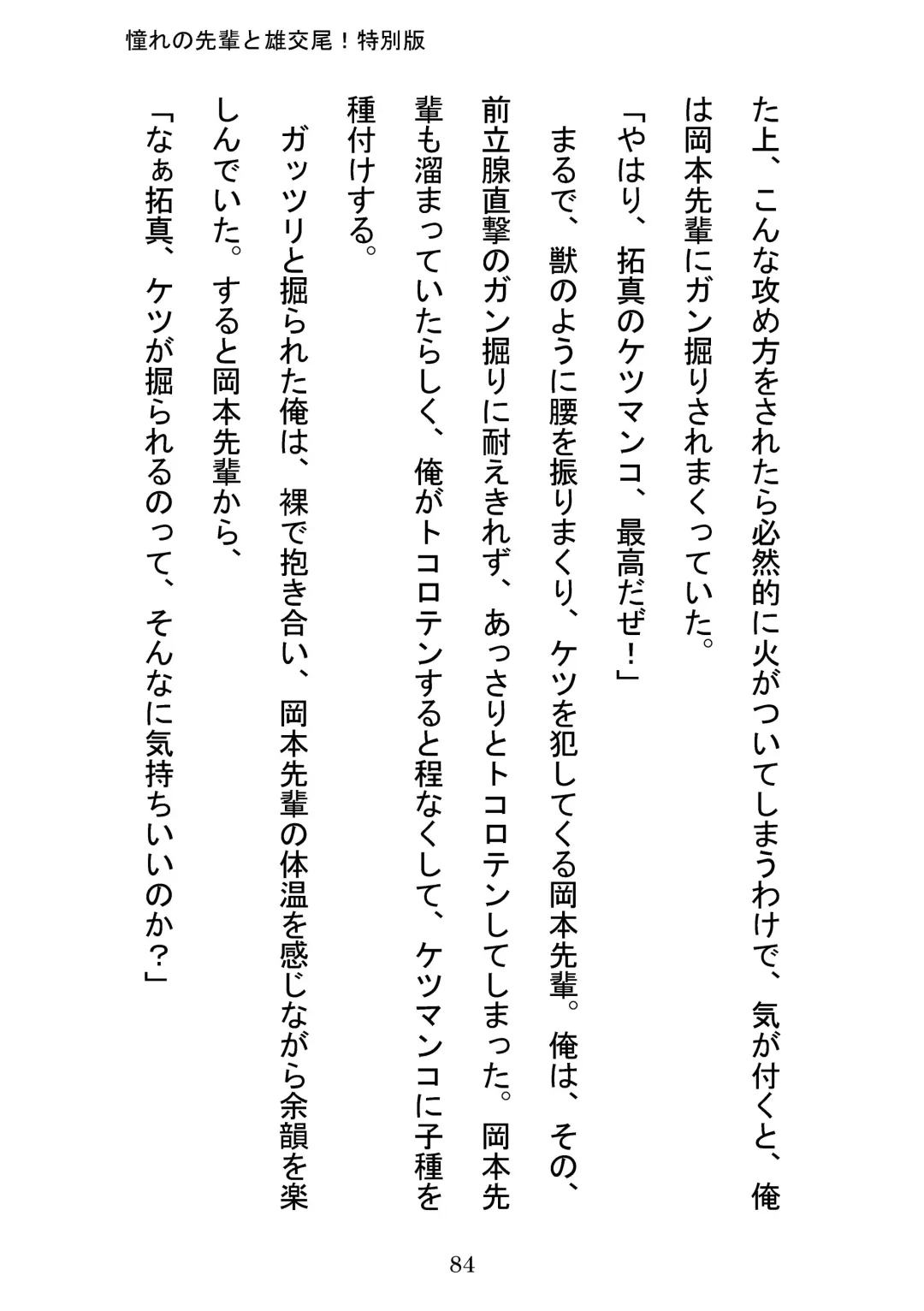 憧れの先輩と雄交尾！特別版

た上、こんな攻め方をされたら必然的に火がついてしまうわけで、気が付くと、俺は岡本先輩にガン掘りされまくっていた。

「やはり、拓真のケツマンコ、最高だぜ！」

まるで、獣のように腰を振りまくり、ケツを犯してくる岡本先輩。俺は、その、前立腺直撃のガン掘りに耐えきれず、あっさりとトコロテンしてしまった。岡本先輩も溜まっていたらしく、俺がトコロテンすると程なくして、ケツマンコに子種を種付けする。

ガッツリと掘られた俺は、裸で抱き合い、岡本先輩の体温を感じながら余韻を楽しんでいた。すると岡本先輩から、

「なぁ拓真、ケツが掘られるのって、そんなに気持ちいいのか？」

84